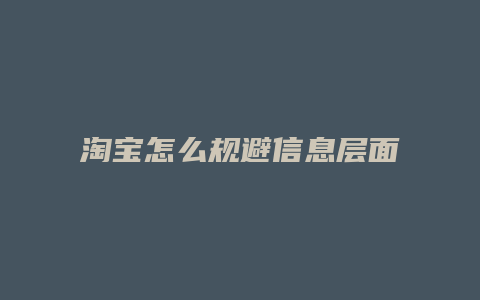 淘宝怎么规避信息层面